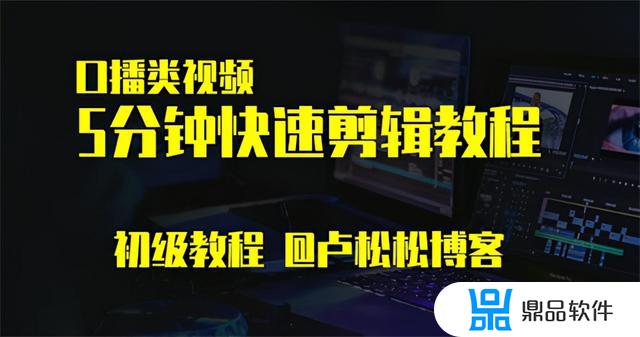 口播类视频
5分钟快速剪辑教程

初级教程 @卢松松博客

鼎品软件